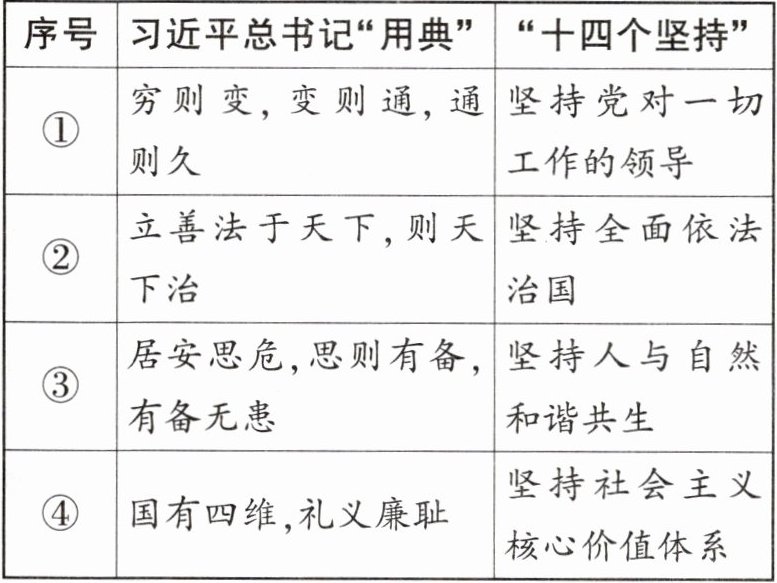 | 序号 | 习近平总书记“用典” | “十四个坚持” |
|---|---|---|
| ① | 穷则变,变则通,通则久 | 坚持党对一切工作的领导 |
| ② | 立善法于天下,则天下治 | 坚持全面依法治国 |
| ③ | 居安思危,思则有备,有备无患 | 坚持人与自然和谐共生 |
| ④ | 国有四维,礼义廉耻 | 坚持社会主义核心价值体系 |